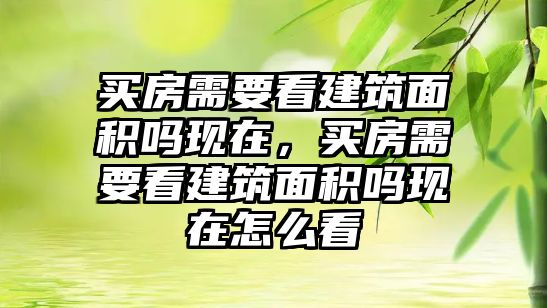 买房需要看建筑面积吗现在，买房需要看建筑面积吗现在怎么看